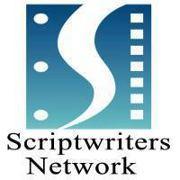 Scriptwriters
Network